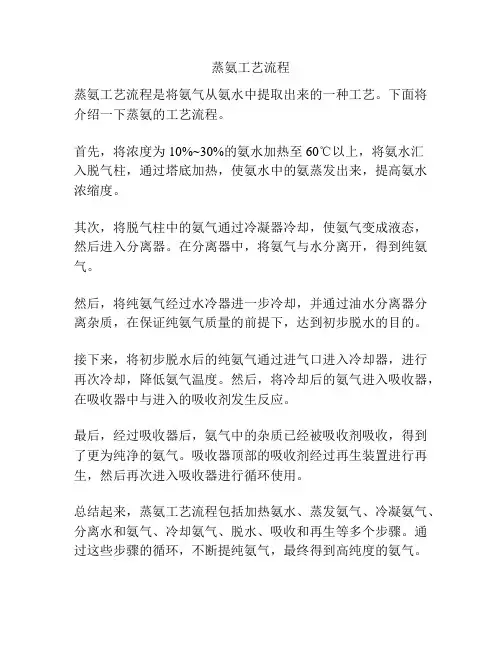 蒸氨工艺流程

蒸氨工艺流程是将氨气从氨水中提取出来的一种工艺。下面将介绍一下蒸氨的工艺流程。

首先，将浓度为 10%~30%的氨水加热至 60℃以上，将氨水汇入脱气柱，通过塔底加热，使氨水中的氨蒸发出来，提高氨水浓缩度。

其次，将脱气柱中的氨气通过冷凝器冷却，使氨气变成液态，然后进入分离器。在分离器中，将氨气与水分离开，得到纯氨气。

然后，将纯氨气经过水冷器进一步冷却，并通过油水分离器分离杂质，在保证纯氨气质量的前提下，达到初步脱水的目的。

接下来，将初步脱水后的纯氨气通过进气口进入冷却器，进行再次冷却，降低氨气温度。然后，将冷却后的氨气进入吸收器，在吸收器中与进入的吸收剂发生反应。

最后，经过吸收器后，氨气中的杂质已经被吸收剂吸收，得到了更为纯净的氨气。吸收器顶部的吸收剂经过再生装置进行再生，然后再次进入吸收器进行循环使用。

总结起来，蒸氨工艺流程包括加热氨水、蒸发氨气、冷凝氨气、分离水和氨气、冷却氨气、脱水、吸收和再生等多个步骤。通过这些步骤的循环，不断提纯氨气，最终得到高纯度的氨气。